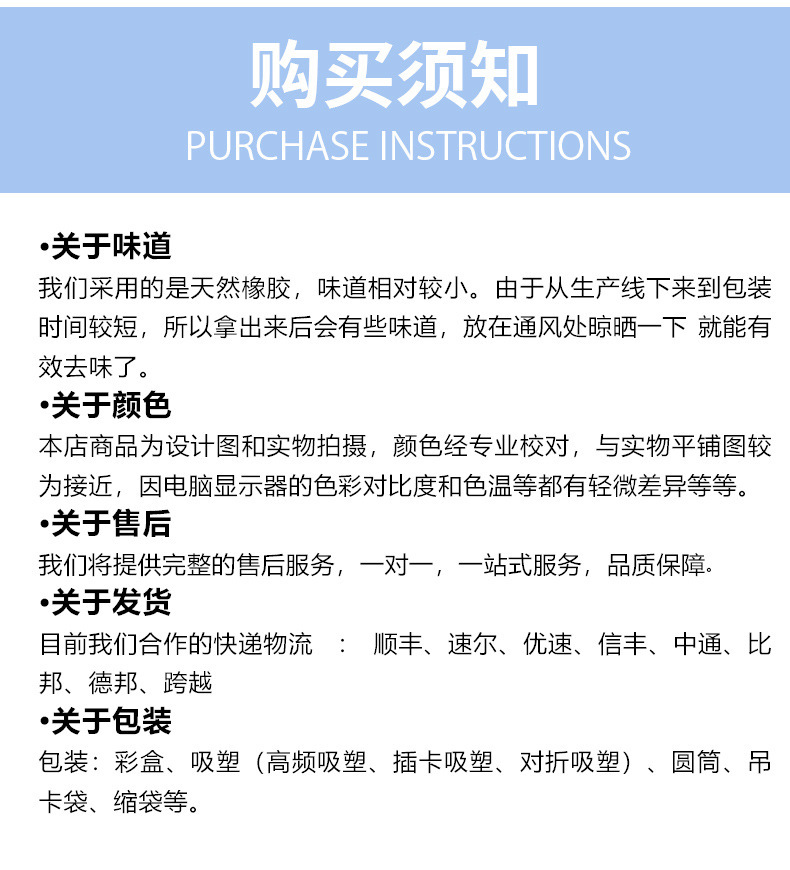 购买须知
PURCHASE INSTRUCTIONS

•关于味道
我们采用的是天然橡胶，味道相对较小。由于从生产线下来到包装时间较短，所以拿出来后会有些味道，放在通风处晾晒一下 就能有效去味了。

•关于颜色
本店商品为设计图和实物拍摄，颜色经专业校对，与实物平铺图较为接近，因电脑显示器的色彩对比度和色温等都有轻微差异等等。

•关于售后
我们将提供完整的售后服务，一对一，一站式服务，品质保障.

•关于发货
目前我们合作的快递物流 ： 顺丰、速尔、优速、信丰、中通、比邦、德邦、跨越

•关于包装
包装：彩盒、吸塑（高频吸塑、插卡吸塑、对折吸塑）、圆筒、吊卡袋、缩袋等。